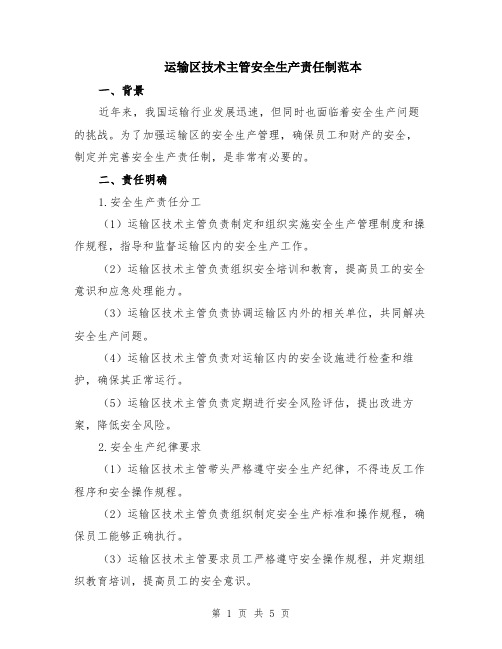 运输区技术主管安全生产责任制范本

一、背景

近年来，我国运输行业发展迅速，但同时也面临着安全生产问题的挑战。为了加强运输区的安全生产管理，确保员工和财产的安全，制定并完善安全生产责任制，是非常有必要的。

二、责任明确

1.安全生产责任分工

（1）运输区技术主管负责制定和组织实施安全生产管理制度和操作规程，指导和监督运输区内的安全生产工作。

（2）运输区技术主管负责组织安全培训和教育，提高员工的安全意识和应急处理能力。

（3）运输区技术主管负责协调运输区内外的相关单位，共同解决安全生产问题。

（4）运输区技术主管负责对运输区内的安全设施进行检查和维护，确保其正常运行。

（5）运输区技术主管负责定期进行安全风险评估，提出改进方案，降低安全风险。

2.安全生产纪律要求

（1）运输区技术主管带头严格遵守安全生产纪律，不得违反工作程序和安全操作规程。

（2）运输区技术主管负责组织制定安全生产标准和操作规程，确保员工能够正确执行。

（3）运输区技术主管要求员工严格遵守安全操作规程，并定期组织教育培训，提高员工的安全意识。

第 1 页 共 5 页